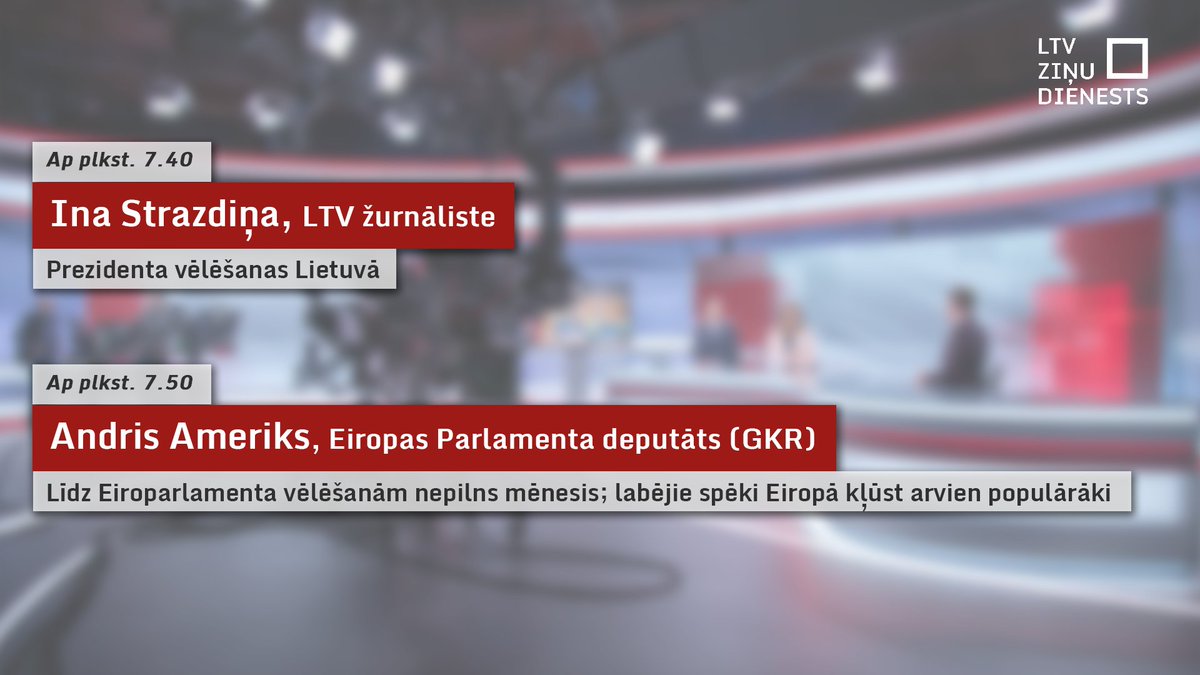 LTV ZIŅU DIENESTS

Ap plkst. 7.40

Ina Strazdiņa, LTV žurnāliste

Prezidenta vēlēšanas Lietuvā

Ap plkst. 7.50

Andris Ameriks, Eiropas Parlamenta deputāts (GKR)

Līdz Eiroparlamenta vēlēšanām nepilns mēnesis; labējie spēki Eiropā kļūst arvien populārāki